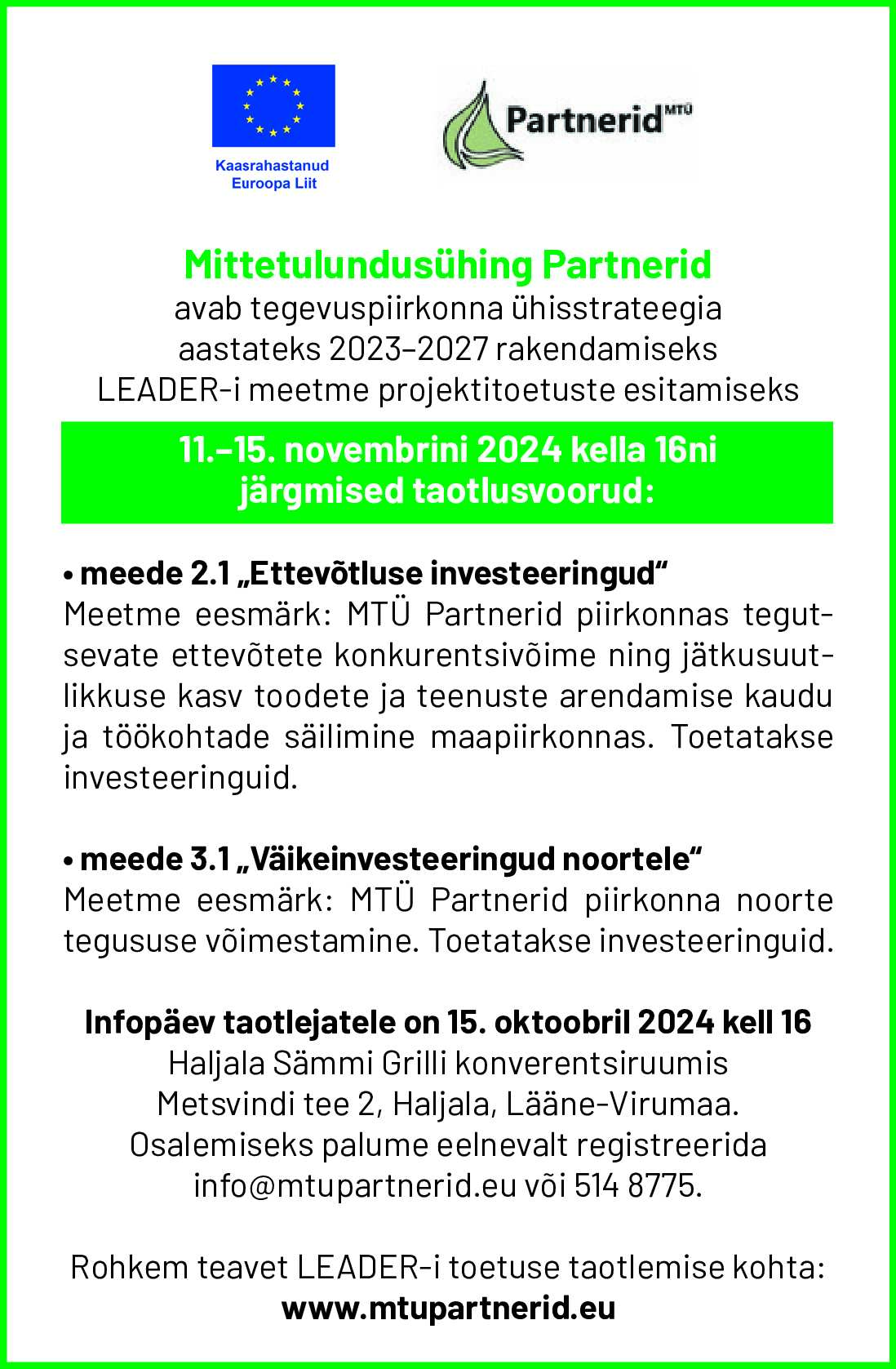 Kaasrahastanud Euroopa Liit

Partnerid MTÜ

Mittetulundusühing Partnerid
avab tegevuspiirkonna ühisstrateegia aastateks 2023–2027 rakendamiseks LEADER-i meetme projektitoetuste esitamiseks

11.–15. novembrini 2024 kella 16ni järgmised taotlusvoorud:

• meede 2.1 „Ettevõtluse investeeringud“
Meetme eesmärk: MTÜ Partnerid piirkonnas tegutsevate ettevõtete konkurentsivõime ning jätkusuutlikkuse kasv toodete ja teenuste arendamise kaudu ja töökohtade säilimine maapiirkonnas. Toetatakse investeeringuid.

• meede 3.1 „Väikeinvesteeringud noortele“
Meetme eesmärk: MTÜ Partnerid piirkonna noorte tegususe võimestamine. Toetatakse investeeringuid.

Infopäev taotlejatele on 15. oktoobril 2024 kell 16
Haljala Sämmi Grilli konverentsiruumis Metsvindi tee 2, Haljala, Lääne-Virumaa. Osalemiseks palume eelnevalt registreerida info@mtupartnerid.eu või 514 8775.

Rohkem teavet LEADER-i toetuse taotlemise kohta:
www.mtupartnerid.eu